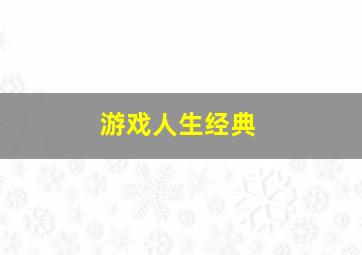 游戏人生经典